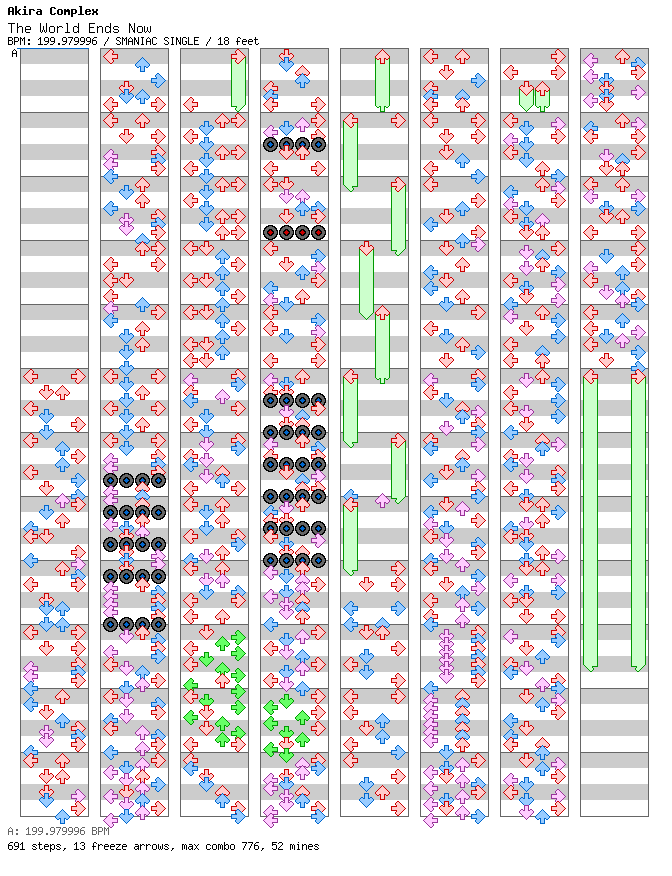 Akira Complex
The World Ends Now
BPM: 199.979996 / SMANIAC SINGLE / 18 feet

A

A: 199.979996 BPM
691 steps, 13 freeze arrows, max combo 776, 52 mines